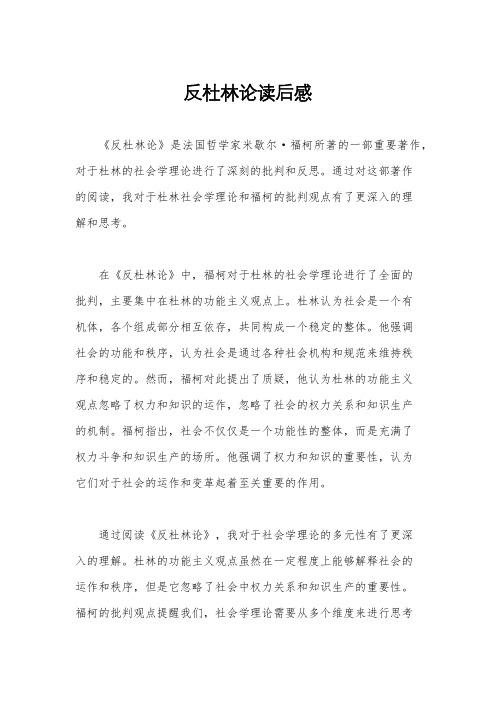 反杜林论读后感

《反杜林论》是法国哲学家米歇尔·福柯所著的一部重要著作，对于杜林的社会学理论进行了深刻的批判和反思。通过对这部著作的阅读，我对于杜林社会学理论和福柯的批判观点有了更深入的理解和思考。

在《反杜林论》中，福柯对于杜林的社会学理论进行了全面的批判，主要集中在杜林的功能主义观点上。杜林认为社会是一个有机体，各个组成部分相互依存，共同构成一个稳定的整体。他强调社会的功能和秩序，认为社会是通过各种社会机构和规范来维持秩序和稳定的。然而，福柯对此提出了质疑，他认为杜林的功能主义观点忽略了权力和知识的运作，忽略了社会的权力关系和知识生产的机制。福柯指出，社会不仅仅是一个功能性的整体，而是充满了权力斗争和知识生产的场所。他强调了权力和知识的重要性，认为它们对于社会的运作和变革起着至关重要的作用。

通过阅读《反杜林论》，我对于社会学理论的多元性有了更深入的理解。杜林的功能主义观点虽然在一定程度上能够解释社会的运作和秩序，但是它忽略了社会中权力关系和知识生产的重要性。福柯的批判观点提醒我们，社会学理论需要从多个维度来进行思考